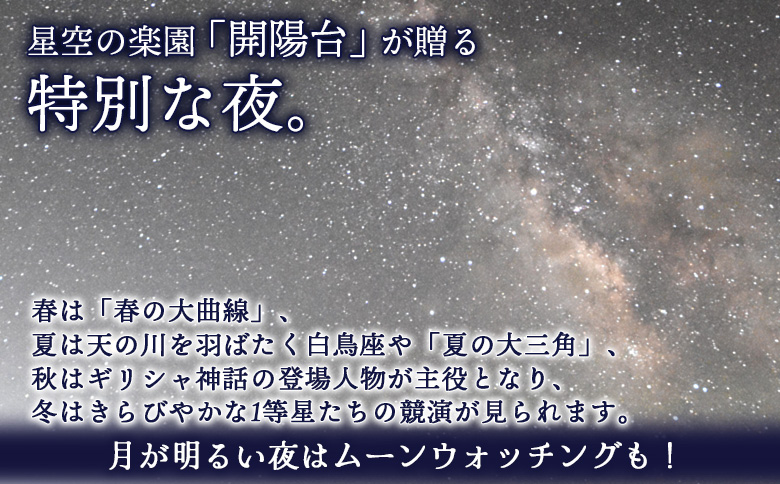 星空の楽園「開陽台」が贈る
特別な夜。

春は「春の大曲線」、
夏は天の川を羽ばたく白鳥座や「夏の大三角」、
秋はギリシャ神話の登場人物が主役となり、
冬はきらびやかな1等星たちの競演が見られます。

月が明るい夜はムーンウォッチングも！